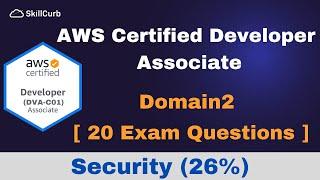 SkillCurb

AWS Certified Developer Associate

aws certified

Developer (DVA-C01) Associate

Domain2

[ 20 Exam Questions ]

Security (26%)